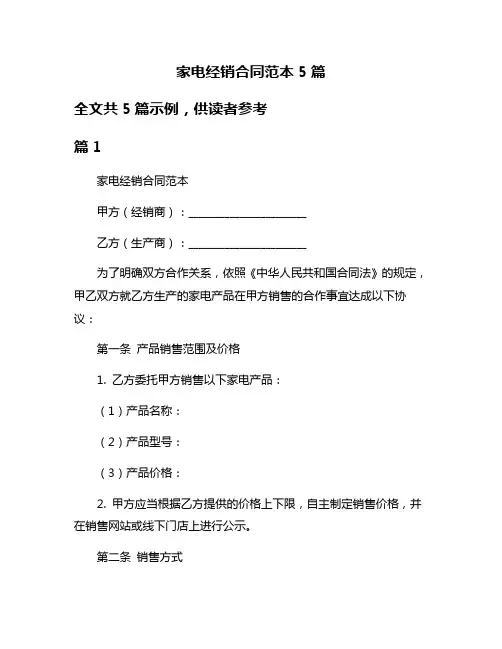 家电经销合同范本 5 篇

全文共 5 篇示例，供读者参考

篇 1

家电经销合同范本

甲方（经销商）：____________________

乙方（生产商）：____________________

为了明确双方合作关系，依照《中华人民共和国合同法》的规定，甲乙双方就乙方生产的家电产品在甲方销售的合作事宜达成以下协议：

第一条 产品销售范围及价格

1. 乙方委托甲方销售以下家电产品：

（1）产品名称：

（2）产品型号：

（3）产品价格：

2. 甲方应当根据乙方提供的价格上下限，自主制定销售价格，并在销售网站或线下门店上进行公示。

第二条 销售方式